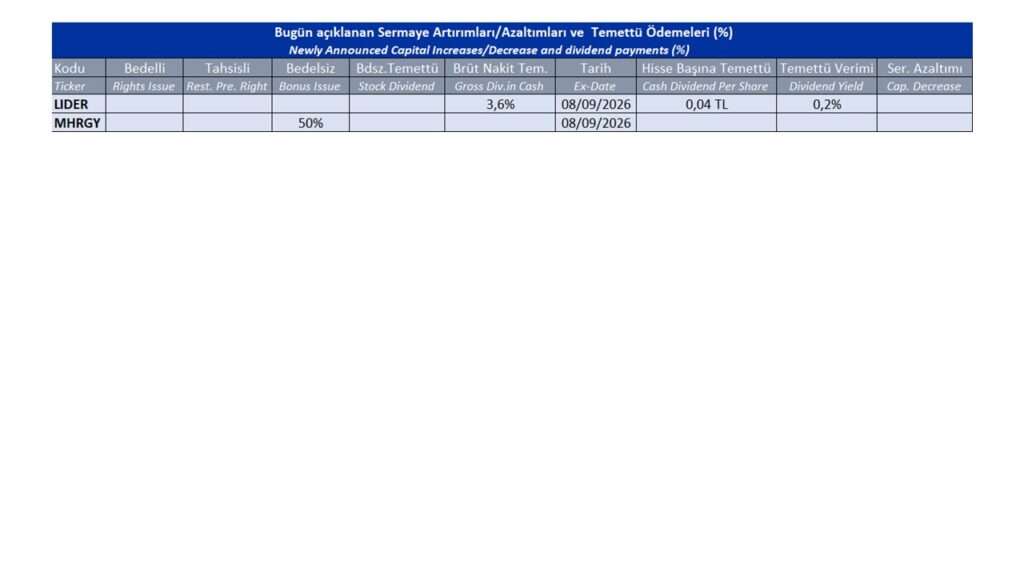 Bugün açıklanan Sermaye Artırımları/Azaltımları ve Temettü Ödemeleri (%)
Newly Announced Capital Increases/Decrease and dividend payments (%)

| Kodu | Bedelli | Tahsisli | Bedelsiz | Bdsz.Temettü | Brüt Nakit Tem. | Tarih | Hisse Başına Temettü | Temettü Verimi | Ser. Azaltımı |
|---|---|---|---|---|---|---|---|---|---|
| Ticker | Rights Issue | Rest. Pre. Right | Bonus Issue | Stock Dividend | Gross Div.in Cash | Ex-Date | Cash Dividend Per Share | Dividend Yield | Cap. Decrease |
| LIDER | | | | | 3,6% | 08/09/2026 | 0,04 TL | 0,2% | |
| MHRGY | | | 50% | | | 08/09/2026 | | | |